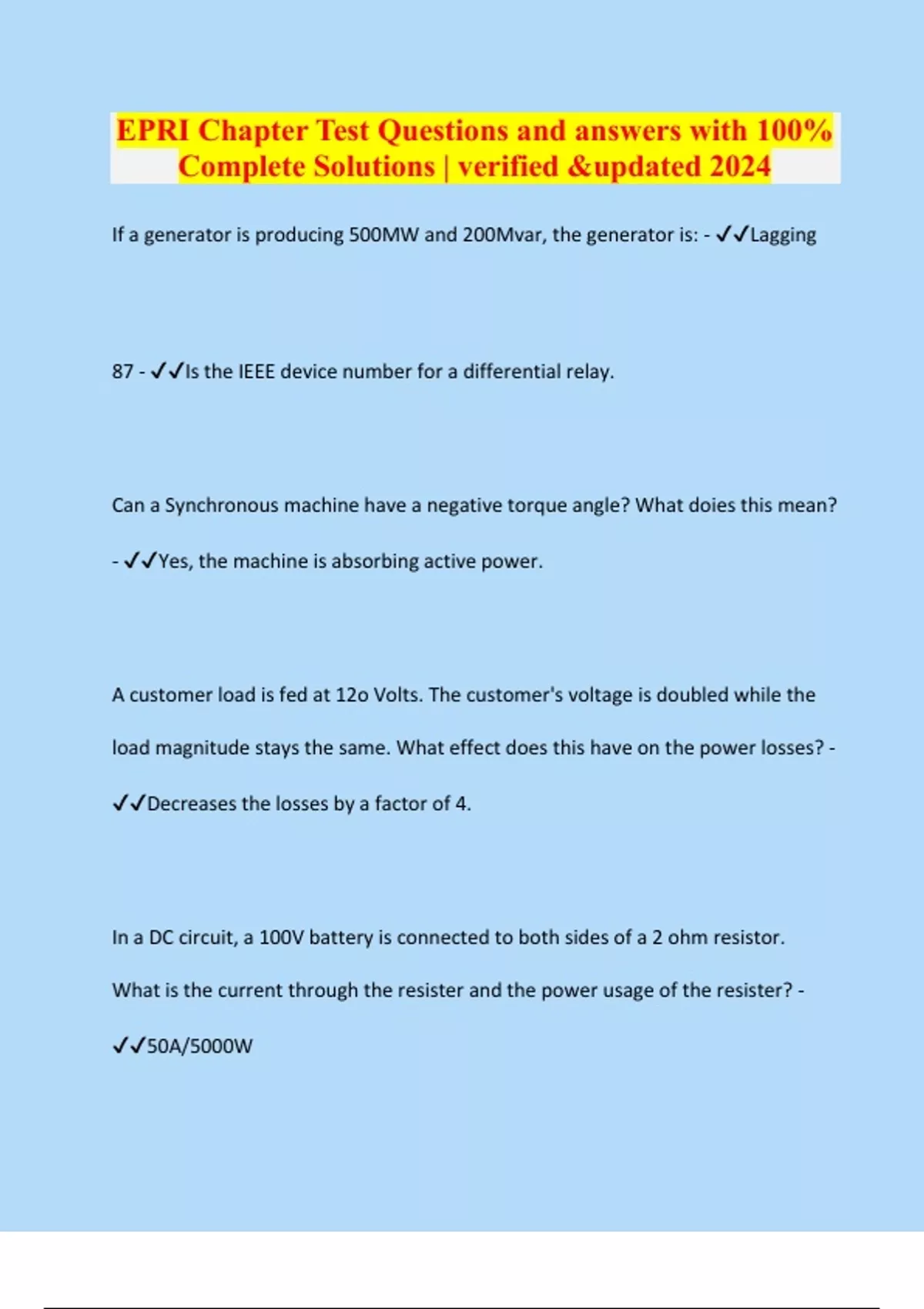 EPRI Chapter Test Questions and answers with 100% Complete Solutions | verified &updated 2024

If a generator is producing 500MW and 200Mvar, the generator is: - ✓✓Lagging

87 - ✓✓Is the IEEE device number for a differential relay.

Can a Synchronous machine have a negative torque angle? What doies this mean? - ✓✓Yes, the machine is absorbing active power.

A customer load is fed at 12o Volts. The customer's voltage is doubled while the load magnitude stays the same. What effect does this have on the power losses? - ✓✓Decreases the losses by a factor of 4.

In a DC circuit, a 100V battery is connected to both sides of a 2 ohm resistor. What is the current through the resister and the power usage of the resister? - ✓✓50A/5000W